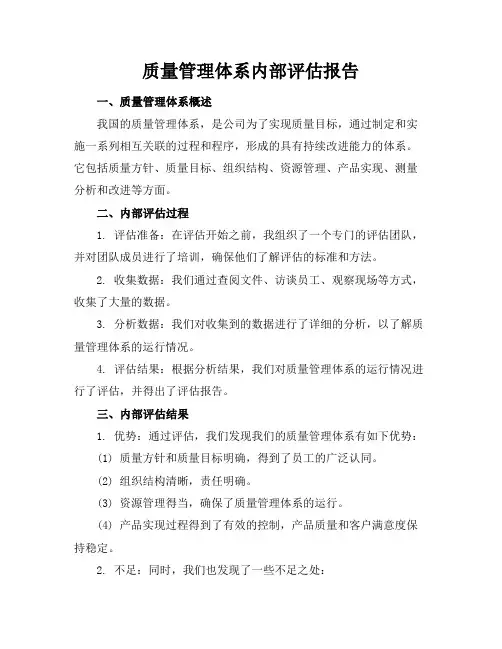 质量管理体系内部评估报告

一、质量管理体系概述

我国的质量管理体系，是公司为了实现质量目标，通过制定和实施一系列相互关联的过程和程序，形成的具有持续改进能力的体系。它包括质量方针、质量目标、组织结构、资源管理、产品实现、测量分析和改进等方面。

二、内部评估过程

1. 评估准备：在评估开始之前，我组织了一个专门的评估团队，并对团队成员进行了培训，确保他们了解评估的标准和方法。

2. 收集数据：我们通过查阅文件、访谈员工、观察现场等方式，收集了大量的数据。

3. 分析数据：我们对收集到的数据进行了详细的分析，以了解质量管理体系的运行情况。

4. 评估结果：根据分析结果，我们对质量管理体系的运行情况进行了评估，并得出了评估报告。

三、内部评估结果

1. 优势：通过评估，我们发现我们的质量管理体系有如下优势：

(1) 质量方针和质量目标明确，得到了员工的广泛认同。

(2) 组织结构清晰，责任明确。

(3) 资源管理得当，确保了质量管理体系的运行。

(4) 产品实现过程得到了有效的控制，产品质量和客户满意度保持稳定。

2. 不足：同时，我们也发现了一些不足之处：